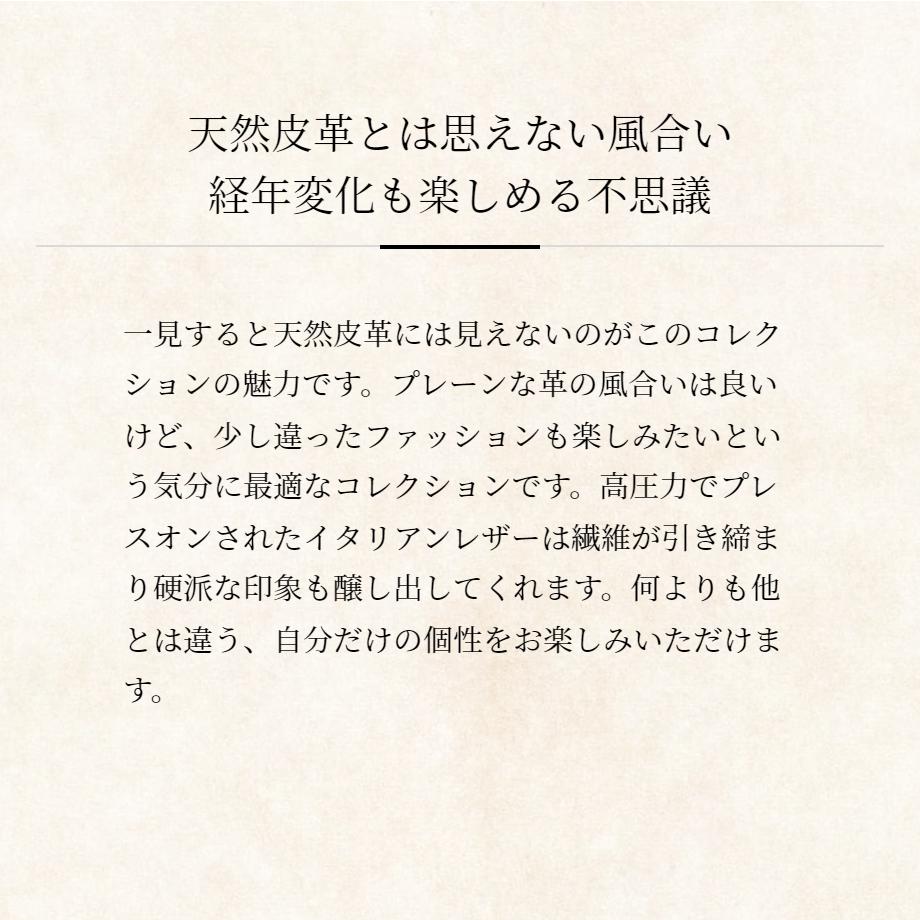 天然皮革とは思えない風合い
経年変化も楽しめる不思議

一見すると天然皮革には見えないのがこのコレクションの魅力です。プレーンな革の風合いは良いけど、少し違ったファッションも楽しみたいという気分に最適なコレクションです。高圧力でプレスオンされたイタリアンレザーは繊維が引き締まり硬派な印象も醸し出してくれます。何よりも他とは違う、自分だけの個性をお楽しみいただけます。